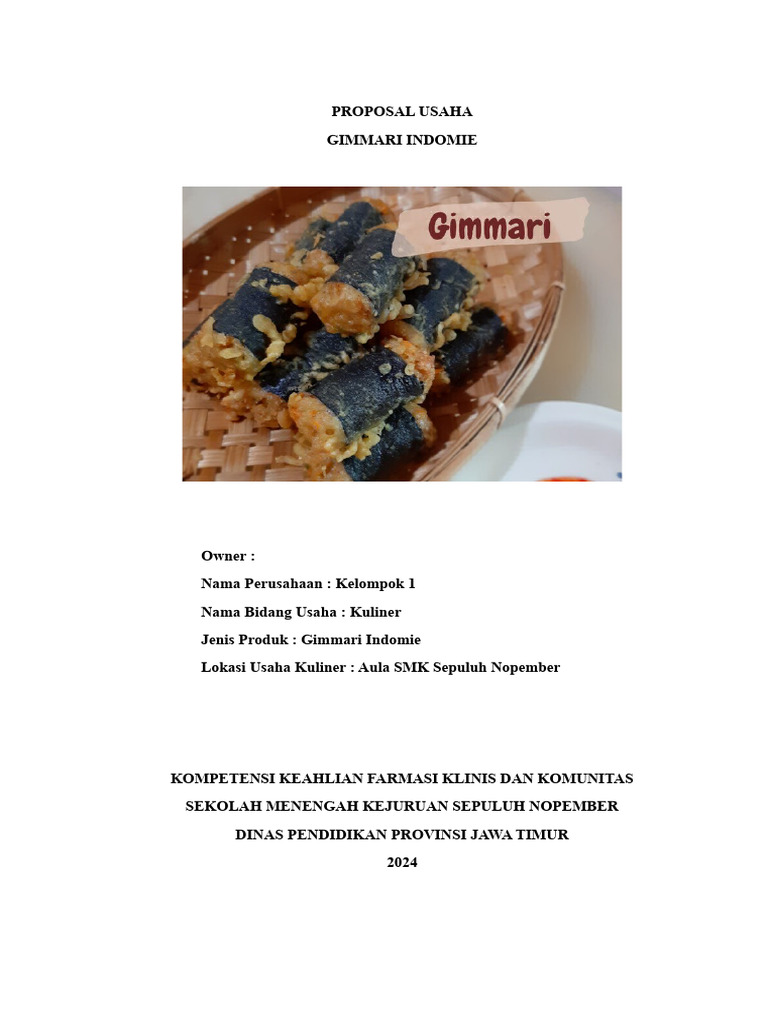 PROPOSAL USAHA
GIMMARI INDOMIE

Gimmari

Owner :
Nama Perusahaan : Kelompok 1
Nama Bidang Usaha : Kuliner
Jenis Produk : Gimmari Indomie
Lokasi Usaha Kuliner : Aula SMK Sepuluh Nopember

KOMPETENSI KEAHLIAN FARMASI KLINIS DAN KOMUNITAS
SEKOLAH MENENGAH KEJURUAN SEPULUH NOPEMBER
DINAS PENDIDIKAN PROVINSI JAWA TIMUR
2024